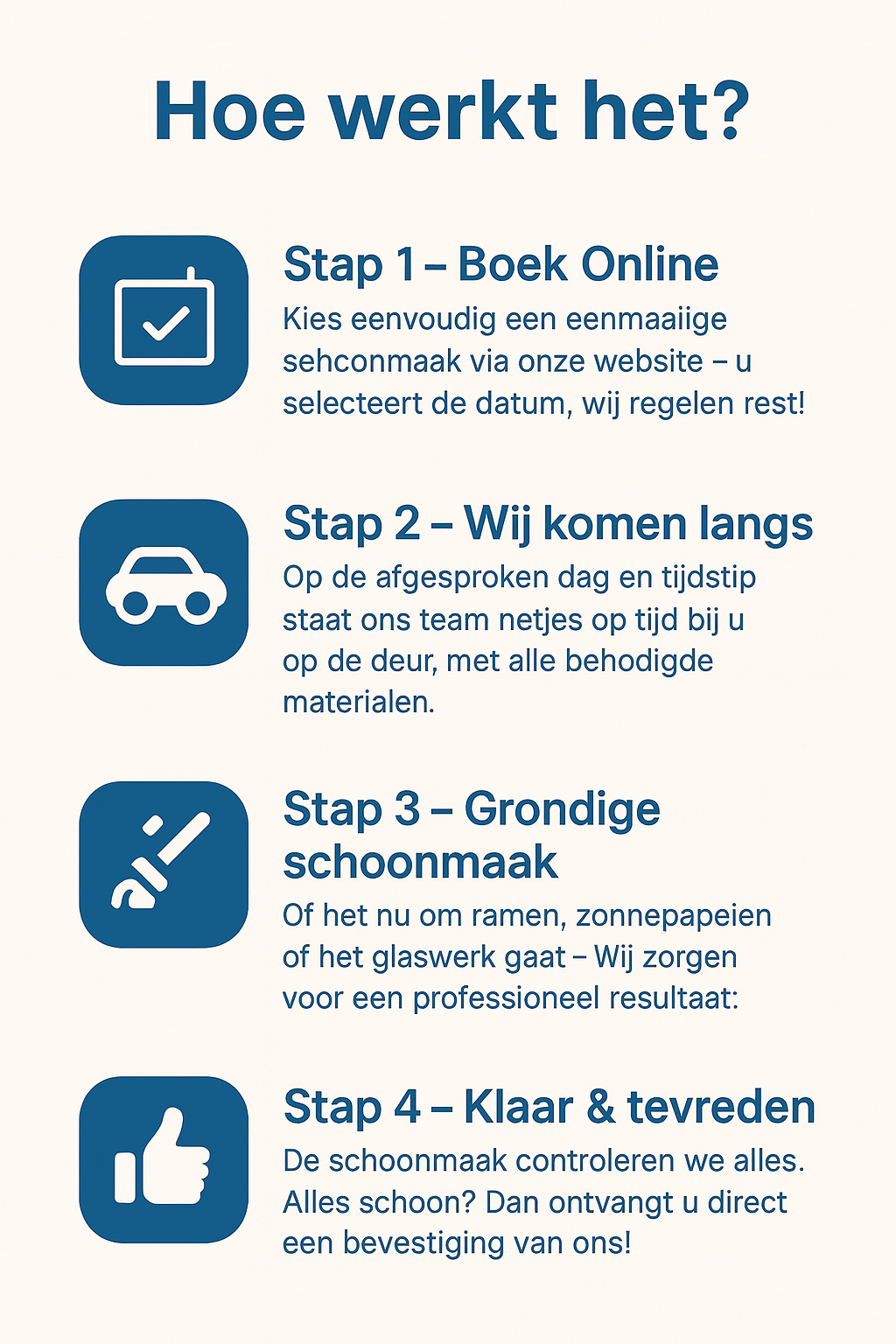 Hoe werkt het?

Stap 1 – Boek Online

Kies eenvoudig een eenmaaiige sehconmaak via onze website – u selecteert de datum, wij regelen rest!

Stap 2 – Wij komen langs

Op de afgesproken dag en tijdstip staat ons team netjes op tijd bij u op de deur, met alle behodigde materialen.

Stap 3 – Grondige schoonmaak

Of het nu om ramen, zonnepapeien of het glaswerk gaat – Wij zorgen voor een professioneel resultaat:

Stap 4 – Klaar & tevreden

De schoonmaak controleren we alles. Alles schoon? Dan ontvangt u direct een bevestiging van ons!